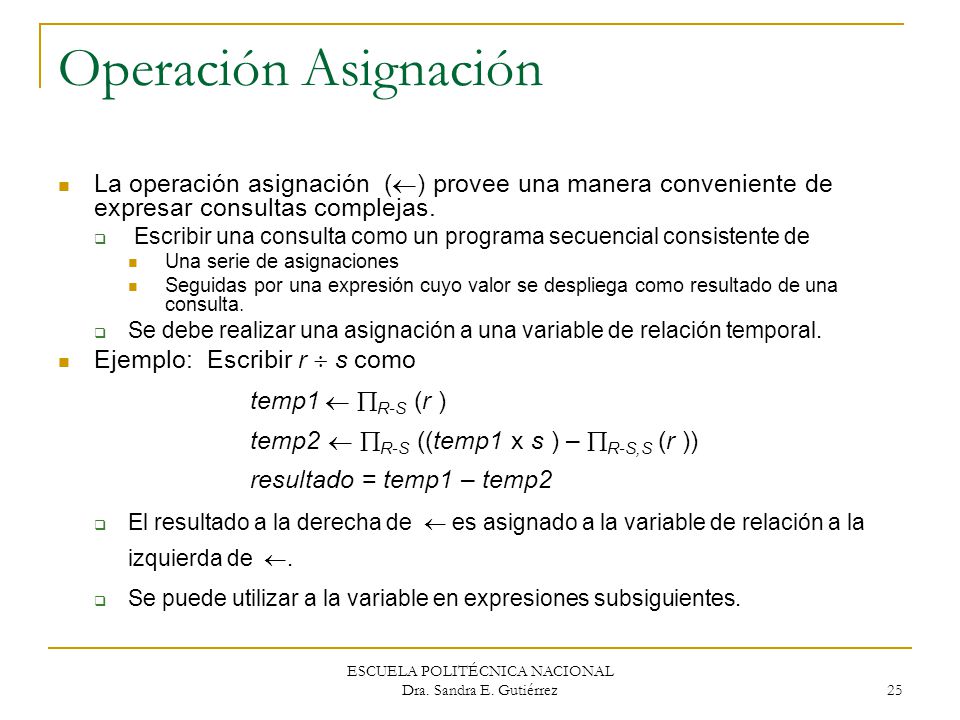 Operación Asignación

La operación asignación ($\leftarrow$) provee una manera conveniente de expresar consultas complejas.

Escribir una consulta como un programa secuencial consistente de

Una serie de asignaciones

Seguidas por una expresión cuyo valor se despliega como resultado de una consulta.

Se debe realizar una asignación a una variable de relación temporal.

Ejemplo: Escribir $r \div s$ como

$temp1 \leftarrow \prod_{R-S} (r)$

$temp2 \leftarrow \prod_{R-S} ((temp1 \times s) - \prod_{R-S,S} (r))$

$resultado = temp1 - temp2$

El resultado a la derecha de $\leftarrow$ es asignado a la variable de relación a la izquierda de $\leftarrow$.

Se puede utilizar a la variable en expresiones subsiguientes.

ESCUELA POLITÉCNICA NACIONAL
Dra. Sandra E. Gutiérrez

25